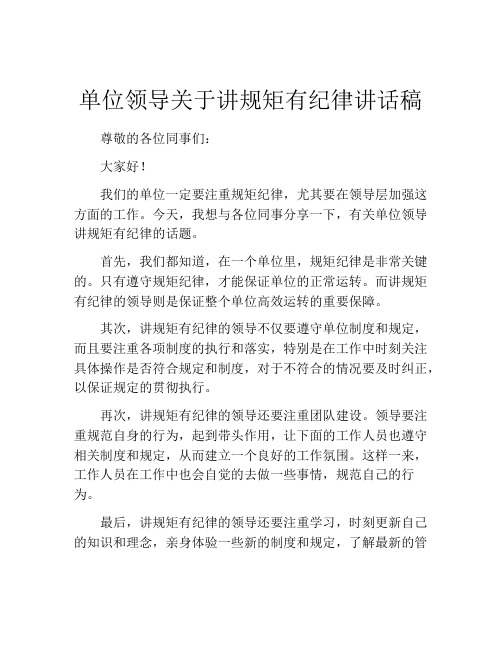 单位领导关于讲规矩有纪律讲话稿

尊敬的各位同事们：

大家好！

我们的单位一定要注重规矩纪律，尤其要在领导层加强这方面的工作。今天，我想与各位同事分享一下，有关单位领导讲规矩有纪律的话题。

首先，我们都知道，在一个单位里，规矩纪律是非常关键的。只有遵守规矩纪律，才能保证单位的正常运转。而讲规矩有纪律的领导则是保证整个单位高效运转的重要保障。

其次，讲规矩有纪律的领导不仅要遵守单位制度和规定，而且要注重各项制度的执行和落实，特别是在工作中时刻关注具体操作是否符合规定和制度，对于不符合的情况要及时纠正，以保证规定的贯彻执行。

再次，讲规矩有纪律的领导还要注重团队建设。领导要注重规范自身的行为，起到带头作用，让下面的工作人员也遵守相关制度和规定，从而建立一个良好的工作氛围。这样一来，工作人员在工作中也会自觉的去做一些事情，规范自己的行为。

最后，讲规矩有纪律的领导还要注重学习，时刻更新自己的知识和理念，亲身体验一些新的制度和规定，了解最新的管